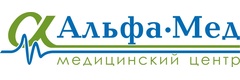 Альфа·Мед
медицинский центр